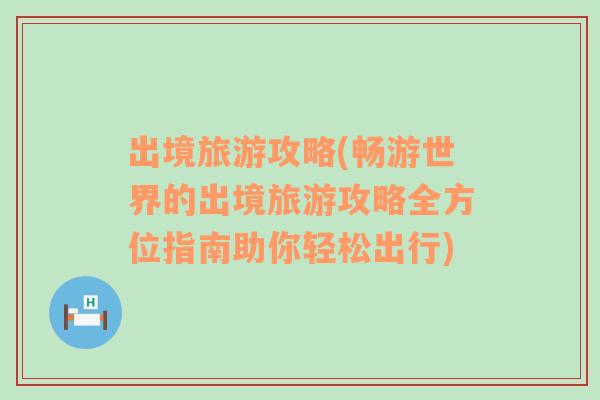 出境旅游攻略(畅游世界的出境旅游攻略全方位指南助你轻松出行)

H